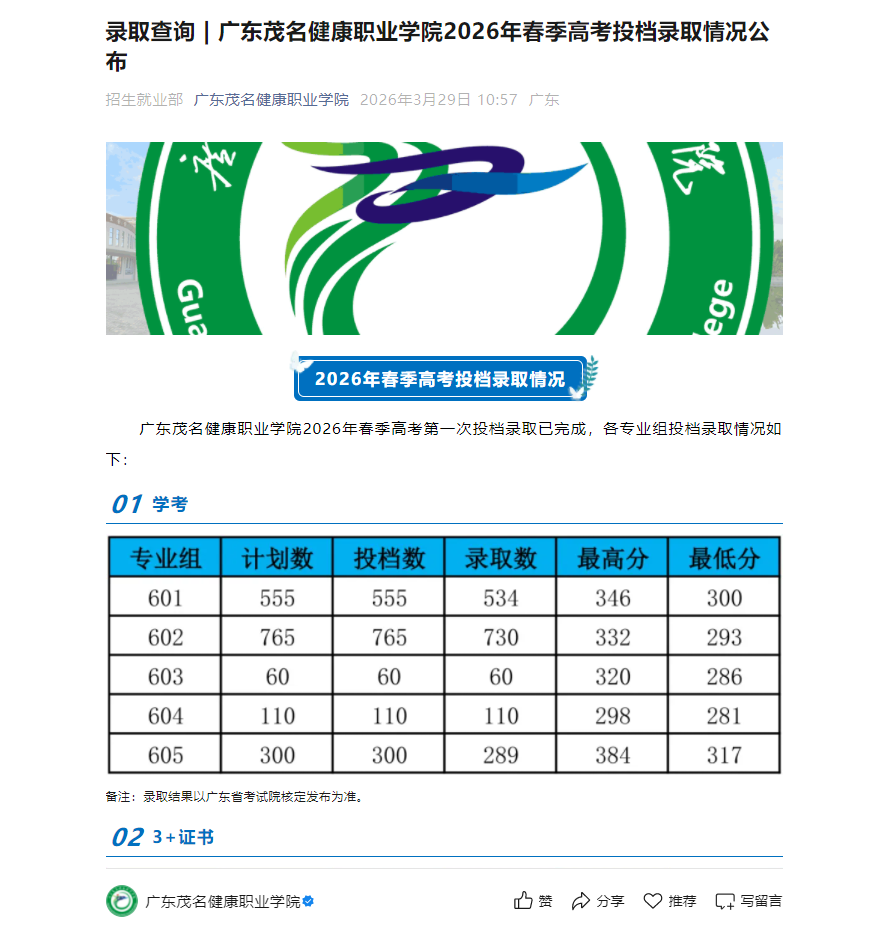 录取查询 | 广东茂名健康职业学院2026年春季高考投档录取情况公布

招生就业部 广东茂名健康职业学院 2026年3月29日 10:57 广东

Gua ege

2026年春季高考投档录取情况

广东茂名健康职业学院2026年春季高考第一次投档录取已完成，各专业组投档录取情况如下：

01 学考

| 专业组 | 计划数 | 投档数 | 录取数 | 最高分 | 最低分 |
|---|---|---|---|---|---|
| 601 | 555 | 555 | 534 | 346 | 300 |
| 602 | 765 | 765 | 730 | 332 | 293 |
| 603 | 60 | 60 | 60 | 320 | 286 |
| 604 | 110 | 110 | 110 | 298 | 281 |
| 605 | 300 | 300 | 289 | 384 | 317 |

备注：录取结果以广东省考试院核定发布为准。

02 3+证书

广东茂名健康职业学院

赞 分享 推荐 写留言